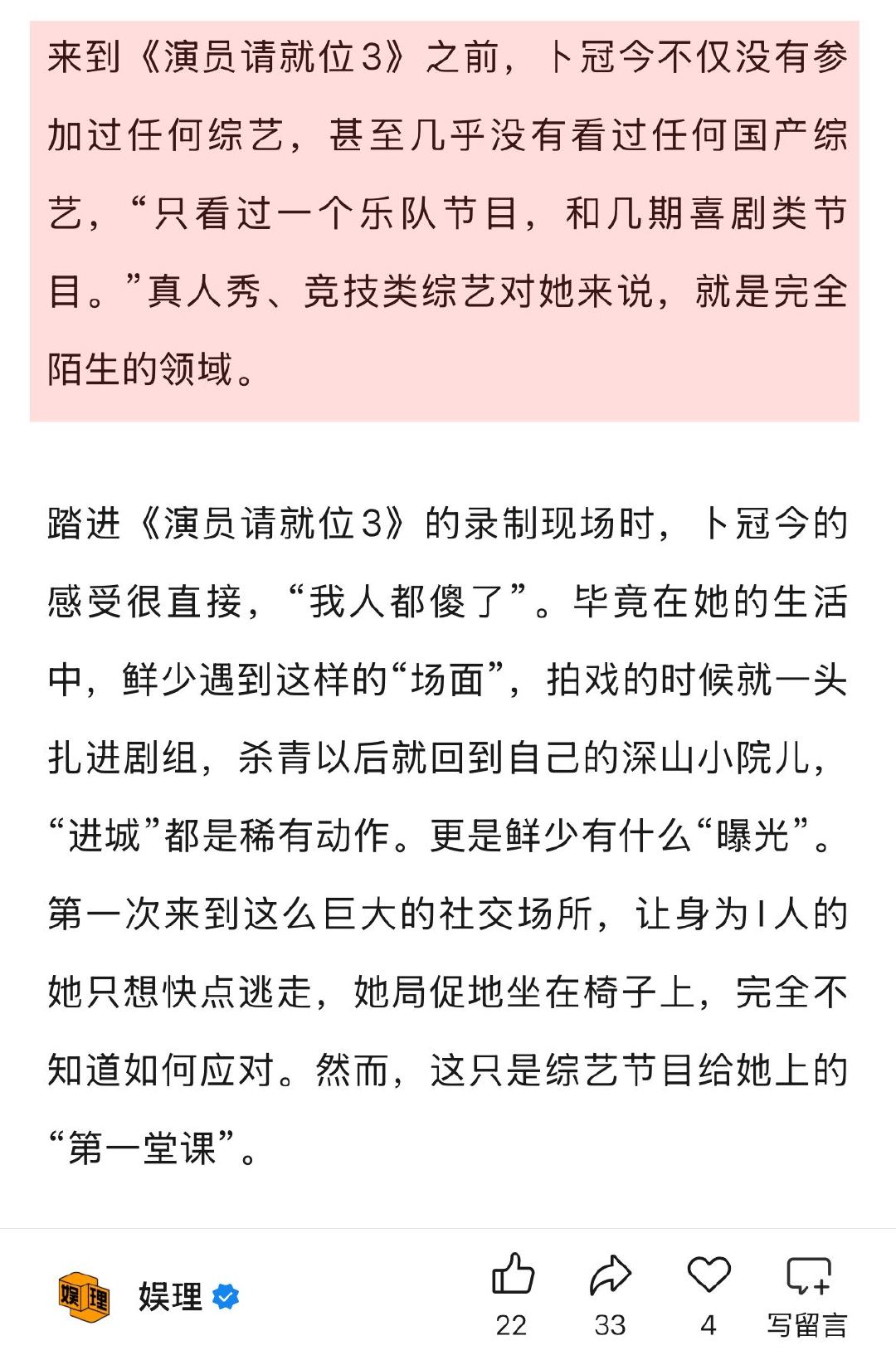 来到《演员请就位3》之前，卜冠今不仅没有参加过任何综艺，甚至几乎没有看过任何国产综艺，“只看过一个乐队节目，和几期喜剧类节目。”真人秀、竞技类综艺对她来说，就是完全陌生的领域。

踏进《演员请就位3》的录制现场时，卜冠今的感受很直接，“我人都傻了”。毕竟在她的生活中，鲜少遇到这样的“场面”，拍戏的时候就一头扎进剧组，杀青以后就回到自己的深山小院儿，“进城”都是稀有动作。更是鲜少有什么“曝光”。第一次来到这么巨大的社交场所，让身为I人的她只想快点逃走，她局促地坐在椅子上，完全不知道如何应对。然而，这只是综艺节目给她上的“第一堂课”。

娱理

娱理

22 33 4 写留言